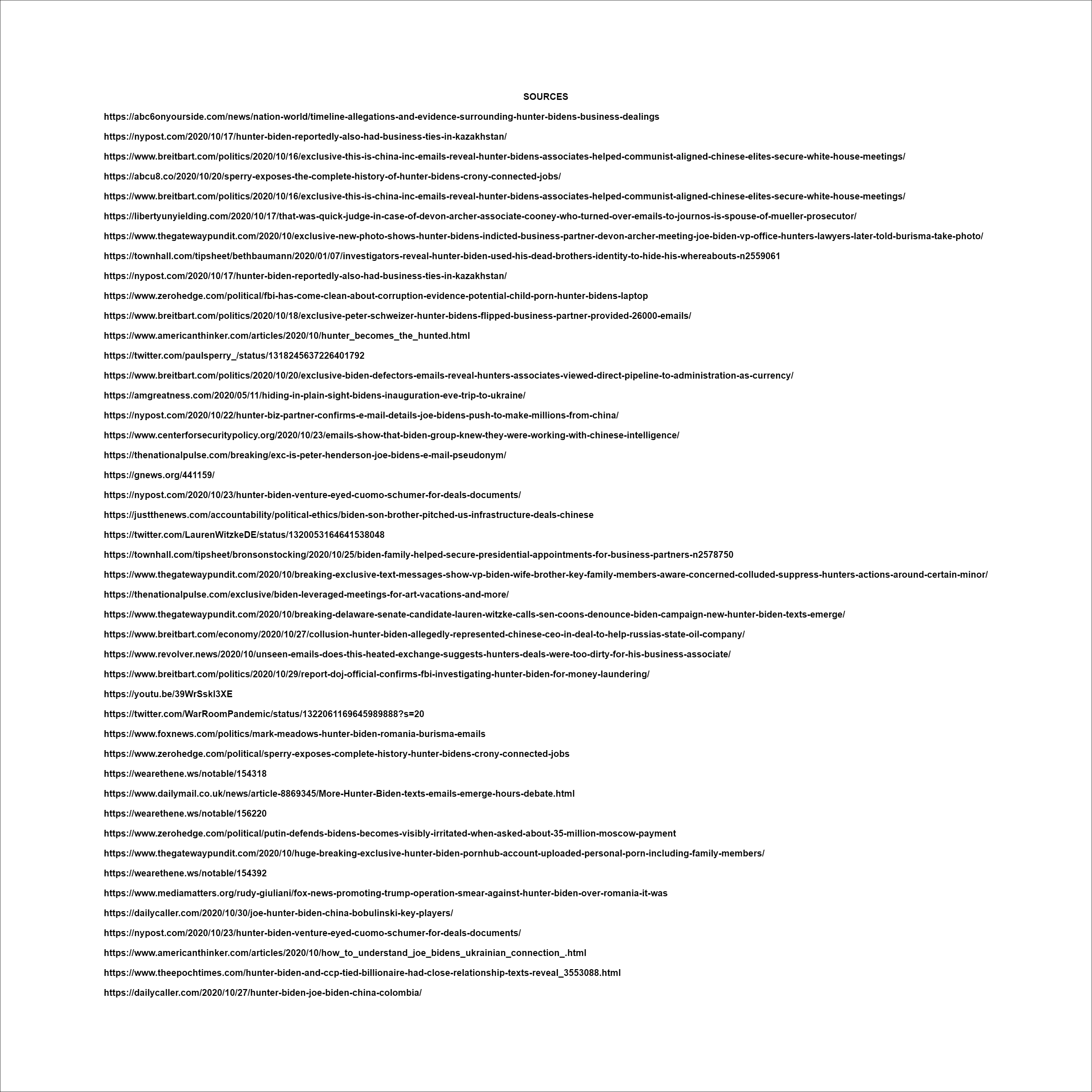 SOURCES

https://abc6onyourside.com/news/nation-world/timeline-allegations-and-evidence-surrounding-hunter-bidens-business-dealings

https://nypost.com/2020/10/17/hunter-biden-reportedly-also-had-business-ties-in-kazakhstan/

https://www.breitbart.com/politics/2020/10/16/exclusive-this-is-china-inc-emails-reveal-hunter-bidens-associates-helped-communist-aligned-chinese-elites-secure-white-house-meetings/

https://abcu8.co/2020/10/20/sperry-exposes-the-complete-history-of-hunter-bidens-crony-connected-jobs/

https://www.breitbart.com/politics/2020/10/16/exclusive-this-is-china-inc-emails-reveal-hunter-bidens-associates-helped-communist-aligned-chinese-elites-secure-white-house-meetings/

https://libertyunyielding.com/2020/10/17/that-was-quick-judge-in-case-of-devon-archer-associate-cooney-who-turned-over-emails-to-journos-is-spouse-of-mueller-prosecutor/

https://www.thegatewaypundit.com/2020/10/exclusive-new-photo-shows-hunter-bidens-indicted-business-partner-devon-archer-meeting-joe-biden-vp-office-hunters-lawyers-later-told-burisma-take-photo/

https://townhall.com/tipsheet/bethbaumann/2020/01/07/investigators-reveal-hunter-biden-used-his-dead-brothers-identity-to-hide-his-whereabouts-n2559061

https://nypost.com/2020/10/17/hunter-biden-reportedly-also-had-business-ties-in-kazakhstan/

https://www.zerohedge.com/political/fbi-has-come-clean-about-corruption-evidence-potential-child-porn-hunter-bidens-laptop

https://www.breitbart.com/politics/2020/10/18/exclusive-peter-schweizer-hunter-bidens-flipped-business-partner-provided-26000-emails/

https://www.americanthinker.com/articles/2020/10/hunter_becomes_the_hunted.html

https://twitter.com/paulsperry_/status/1318245637226401792

https://www.breitbart.com/politics/2020/10/20/exclusive-biden-defectors-emails-reveal-hunters-associates-viewed-direct-pipeline-to-administration-as-currency/

https://amgreatness.com/2020/05/11/hiding-in-plain-sight-bidens-inauguration-eve-trip-to-ukraine/

https://nypost.com/2020/10/22/hunter-biz-partner-confirms-e-mail-details-joe-bidens-push-to-make-millions-from-china/

https://www.centerforsecuritypolicy.org/2020/10/23/emails-show-that-biden-group-knew-they-were-working-with-chinese-intelligence/

https://thenationalpulse.com/breaking/exc-is-peter-henderson-joe-bidens-e-mail-pseudonym/

https://gnews.org/441159/

https://nypost.com/2020/10/23/hunter-biden-venture-eyed-cuomo-schumer-for-deals-documents/

https://justthenews.com/accountability/political-ethics/biden-son-brother-pitched-us-infrastructure-deals-chinese

https://twitter.com/LaurenWitzkeDE/status/1320053164641538048

https://townhall.com/tipsheet/bronsonstocking/2020/10/25/biden-family-helped-secure-presidential-appointments-for-business-partners-n2578750

https://www.thegatewaypundit.com/2020/10/breaking-exclusive-text-messages-show-vp-biden-wife-brother-key-family-members-aware-concerned-colluded-suppress-hunters-actions-around-certain-minor/

https://thenationalpulse.com/exclusive/biden-leveraged-meetings-for-art-vacations-and-more/

https://www.thegatewaypundit.com/2020/10/breaking-delaware-senate-candidate-lauren-witzke-calls-sen-coons-denounce-biden-campaign-new-hunter-biden-texts-emerge/

https://www.breitbart.com/economy/2020/10/27/collusion-hunter-biden-allegedly-represented-chinese-ceo-in-deal-to-help-russias-state-oil-company/

https://www.revolver.news/2020/10/unseen-emails-does-this-heated-exchange-suggests-hunters-deals-were-too-dirty-for-his-business-associate/

https://www.breitbart.com/politics/2020/10/29/report-doj-official-confirms-fbi-investigating-hunter-biden-for-money-laundering/

https://youtu.be/39WrSskI3XE

https://twitter.com/WarRoomPandemic/status/1322061169645989888?s=20

https://www.foxnews.com/politics/mark-meadows-hunter-biden-romania-burisma-emails

https://www.zerohedge.com/political/sperry-exposes-complete-history-hunter-bidens-crony-connected-jobs

https://wearethene.ws/notable/154318

https://www.dailymail.co.uk/news/article-8869345/More-Hunter-Biden-texts-emails-emerge-hours-debate.html

https://wearethene.ws/notable/156220

https://www.zerohedge.com/political/putin-defends-bidens-becomes-visibly-irritated-when-asked-about-35-million-moscow-payment

https://www.thegatewaypundit.com/2020/10/huge-breaking-exclusive-hunter-biden-pornhub-account-uploaded-personal-porn-including-family-members/

https://wearethene.ws/notable/154392

https://www.mediamatters.org/rudy-giuliani/fox-news-promoting-trump-operation-smear-against-hunter-biden-over-romania-it-was

https://dailycaller.com/2020/10/30/joe-hunter-biden-china-bobulinski-key-players/

https://nypost.com/2020/10/23/hunter-biden-venture-eyed-cuomo-schumer-for-deals-documents/

https://www.americanthinker.com/articles/2020/10/how_to_understand_joe_bidens_ukrainian_connection_.html

https://www.theepochtimes.com/hunter-biden-and-ccp-tied-billionaire-had-close-relationship-texts-reveal_3553088.html

https://dailycaller.com/2020/10/27/hunter-biden-joe-biden-china-colombia/